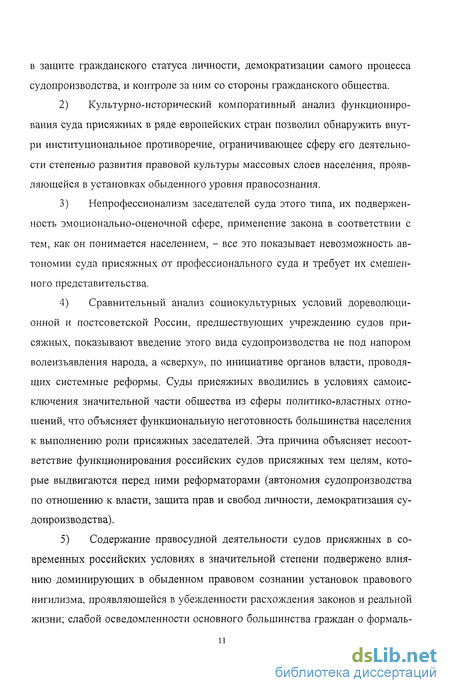 в защите гражданского статуса личности, демократизации самого процесса судопроизводства, и контроле за ним со стороны гражданского общества.

2) Культурно-исторический компоративный анализ функционирования суда присяжных в ряде европейских стран позволил обнаружить внутри институциональное противоречие, ограничивающее сферу его деятельности степенью развития правовой культуры массовых слоев населения, проявляющейся в установках обыденного уровня правосознания.

3) Непрофессионализм заседателей суда этого типа, их подверженность эмоционально-оценочной сфере, применение закона в соответствии с тем, как он понимается населением, – все это показывает невозможность автономии суда присяжных от профессионального суда и требует их смешенного представительства.

4) Сравнительный анализ социокультурных условий дореволюционной и постсоветской России, предшествующих учреждению судов присяжных, показывают введение этого вида судопроизводства не под напором волеизъявления народа, а «сверху», по инициативе органов власти, проводящих системные реформы. Суды присяжных вводились в условиях самоисключения значительной части общества из сферы политико-властных отношений, что объясняет функциональную неготовность большинства населения к выполнению роли присяжных заседателей. Эта причина объясняет несоответствие функционирования российских судов присяжных тем целям, которые выдвигаются перед ними реформаторами (автономия судопроизводства по отношению к власти, защита прав и свобод личности, демократизация судопроизводства).

5) Содержание правосудной деятельности судов присяжных в современных российских условиях в значительной степени подвержено влиянию доминирующих в обыденном правовом сознании установок правового нигилизма, проявляющейся в убежденности расхождения законов и реальной жизни; слабой осведомленности основного большинства граждан о формаль-

11

dsLib.net
библиотека диссертаций